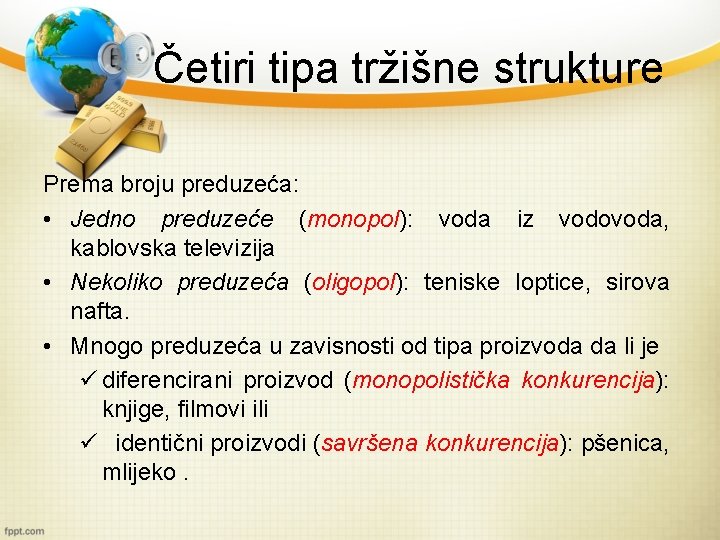 Četiri tipa tržišne strukture

Prema broju preduzeća:

• Jedno preduzeće (monopol): voda iz vodovoda, kablovska televizija
• Nekoliko preduzeća (oligopol): teniske loptice, sirova nafta.
• Mnogo preduzeća u zavisnosti od tipa proizvoda da li je
  ✓ diferencirani proizvod (monopolistička konkurencija): knjige, filmovi ili
  ✓ identični proizvodi (savršena konkurencija): pšenica, mlijeko .

fppt.com